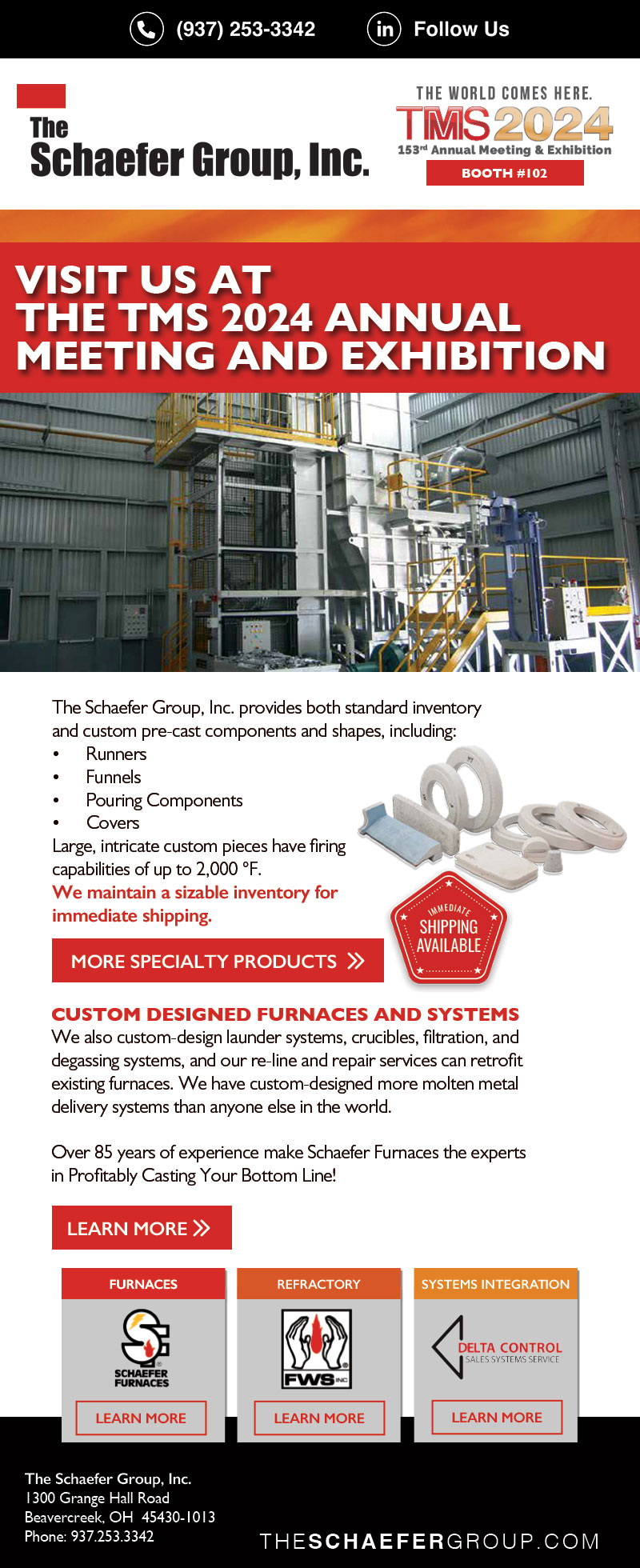 (937) 253-3342 in Follow Us

The Schaefer Group, Inc.

THE WORLD COMES HERE.
TMS 2024
153rd Annual Meeting & Exhibition
BOOTH #102

VISIT US AT THE TMS 2024 ANNUAL MEETING AND EXHIBITION

The Schaefer Group, Inc. provides both standard inventory and custom pre-cast components and shapes, including:
• Runners
• Funnels
• Pouring Components
• Covers
Large, intricate custom pieces have firing capabilities of up to 2,000 °F.
We maintain a sizable inventory for immediate shipping.

IMMEDIATE SHIPPING AVAILABLE

MORE SPECIALTY PRODUCTS »

CUSTOM DESIGNED FURNACES AND SYSTEMS
We also custom-design launder systems, crucibles, filtration, and degassing systems, and our re-line and repair services can retrofit existing furnaces. We have custom-designed more molten metal delivery systems than anyone else in the world.

Over 85 years of experience make Schaefer Furnaces the experts in Profitably Casting Your Bottom Line!

LEARN MORE »

FURNACES
SCHAEFER FURNACES
LEARN MORE

REFRACTORY
FWS INC
LEARN MORE

SYSTEMS INTEGRATION
DELTA CONTROL
SALES SYSTEMS SERVICE
LEARN MORE

The Schaefer Group, Inc.
1300 Grange Hall Road
Beavercreek, OH 45430-1013
Phone: 937.253.3342

THESCHAEFERGROUP.COM